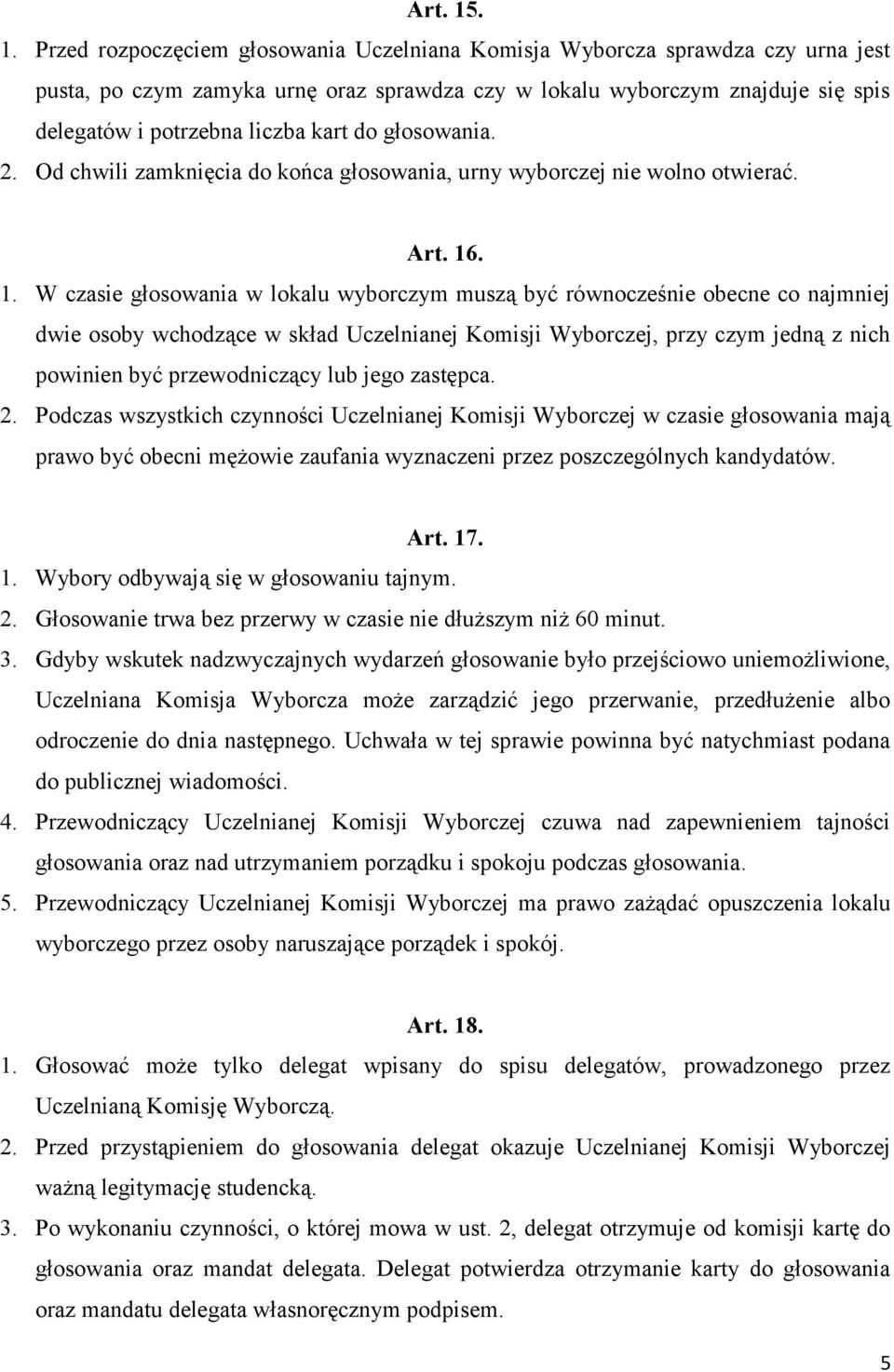 Art. 15.

1. Przed rozpoczęciem głosowania Uczelniana Komisja Wyborcza sprawdza czy urna jest pusta, po czym zamyka urnę oraz sprawdza czy w lokalu wyborczym znajduje się spis delegatów i potrzebna liczba kart do głosowania.

2. Od chwili zamknięcia do końca głosowania, urny wyborczej nie wolno otwierać.

Art. 16.

1. W czasie głosowania w lokalu wyborczym muszą być równocześnie obecne co najmniej dwie osoby wchodzące w skład Uczelnianej Komisji Wyborczej, przy czym jedną z nich powinien być przewodniczący lub jego zastępca.

2. Podczas wszystkich czynności Uczelnianej Komisji Wyborczej w czasie głosowania mają prawo być obecni mężowie zaufania wyznaczeni przez poszczególnych kandydatów.

Art. 17.

1. Wybory odbywają się w głosowaniu tajnym.

2. Głosowanie trwa bez przerwy w czasie nie dłuższym niż 60 minut.

3. Gdyby wskutek nadzwyczajnych wydarzeń głosowanie było przejściowo uniemożliwione, Uczelniana Komisja Wyborcza może zarządzić jego przerwanie, przedłużenie albo odroczenie do dnia następnego. Uchwała w tej sprawie powinna być natychmiast podana do publicznej wiadomości.

4. Przewodniczący Uczelnianej Komisji Wyborczej czuwa nad zapewnieniem tajności głosowania oraz nad utrzymaniem porządku i spokoju podczas głosowania.

5. Przewodniczący Uczelnianej Komisji Wyborczej ma prawo zażądać opuszczenia lokalu wyborczego przez osoby naruszające porządek i spokój.

Art. 18.

1. Głosować może tylko delegat wpisany do spisu delegatów, prowadzonego przez Uczelnianą Komisję Wyborczą.

2. Przed przystąpieniem do głosowania delegat okazuje Uczelnianej Komisji Wyborczej ważną legitymację studencką.

3. Po wykonaniu czynności, o której mowa w ust. 2, delegat otrzymuje od komisji kartę do głosowania oraz mandat delegata. Delegat potwierdza otrzymanie karty do głosowania oraz mandatu delegata własnoręcznym podpisem.

5